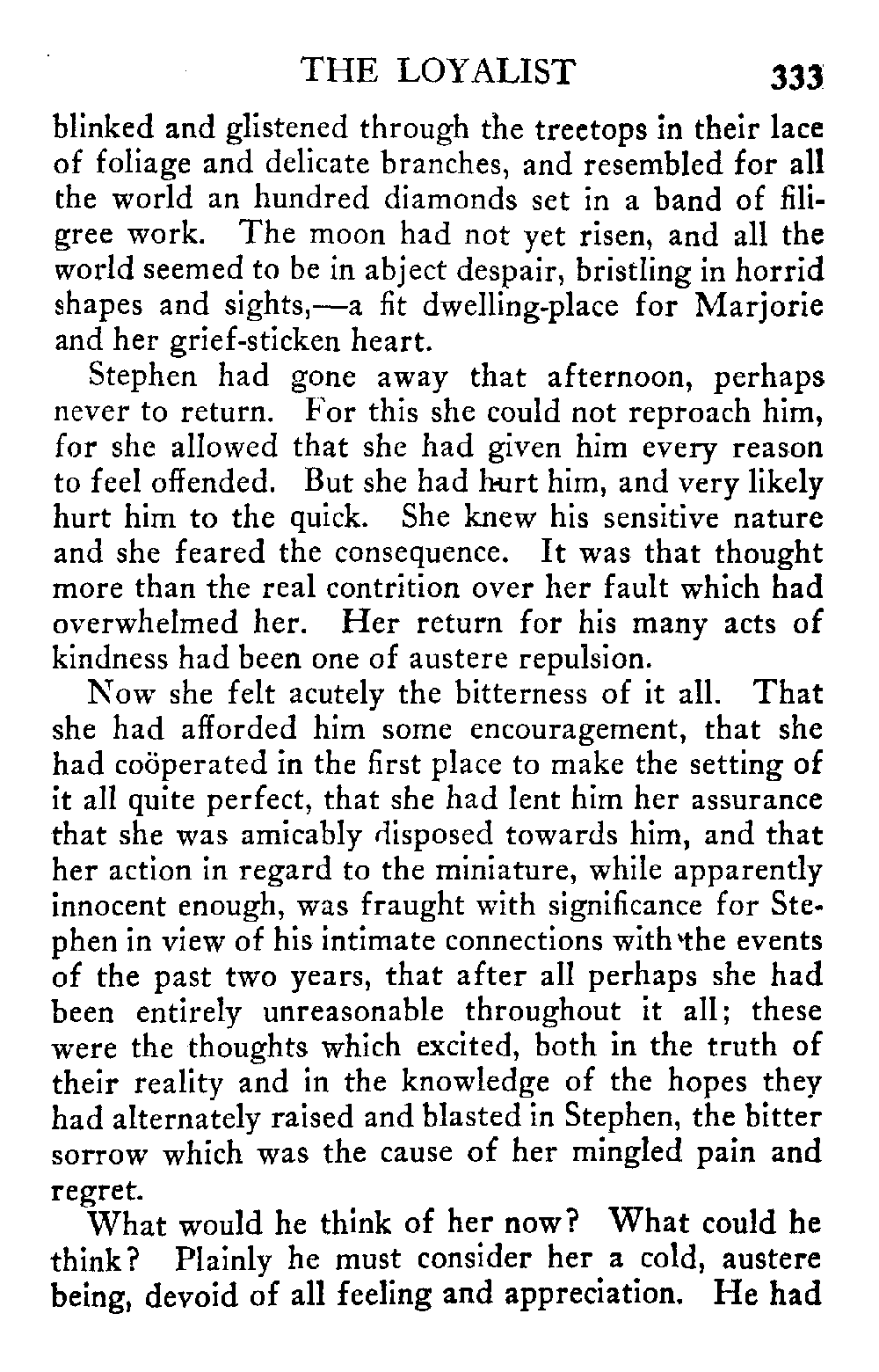 THE LOYALIST 333

blinked and glistened through the treetops in their lace of foliage and delicate branches, and resembled for all the world an hundred diamonds set in a band of filigree work. The moon had not yet risen, and all the world seemed to be in abject despair, bristling in horrid shapes and sights,—a fit dwelling-place for Marjorie and her grief-sticken heart.

Stephen had gone away that afternoon, perhaps never to return. For this she could not reproach him, for she allowed that she had given him every reason to feel offended. But she had hurt him, and very likely hurt him to the quick. She knew his sensitive nature and she feared the consequence. It was that thought more than the real contrition over her fault which had overwhelmed her. Her return for his many acts of kindness had been one of austere repulsion.

Now she felt acutely the bitterness of it all. That she had afforded him some encouragement, that she had coöperated in the first place to make the setting of it all quite perfect, that she had lent him her assurance that she was amicably disposed towards him, and that her action in regard to the miniature, while apparently innocent enough, was fraught with significance for Stephen in view of his intimate connections with the events of the past two years, that after all perhaps she had been entirely unreasonable throughout it all; these were the thoughts which excited, both in the truth of their reality and in the knowledge of the hopes they had alternately raised and blasted in Stephen, the bitter sorrow which was the cause of her mingled pain and regret.

What would he think of her now? What could he think? Plainly he must consider her a cold, austere being, devoid of all feeling and appreciation. He had